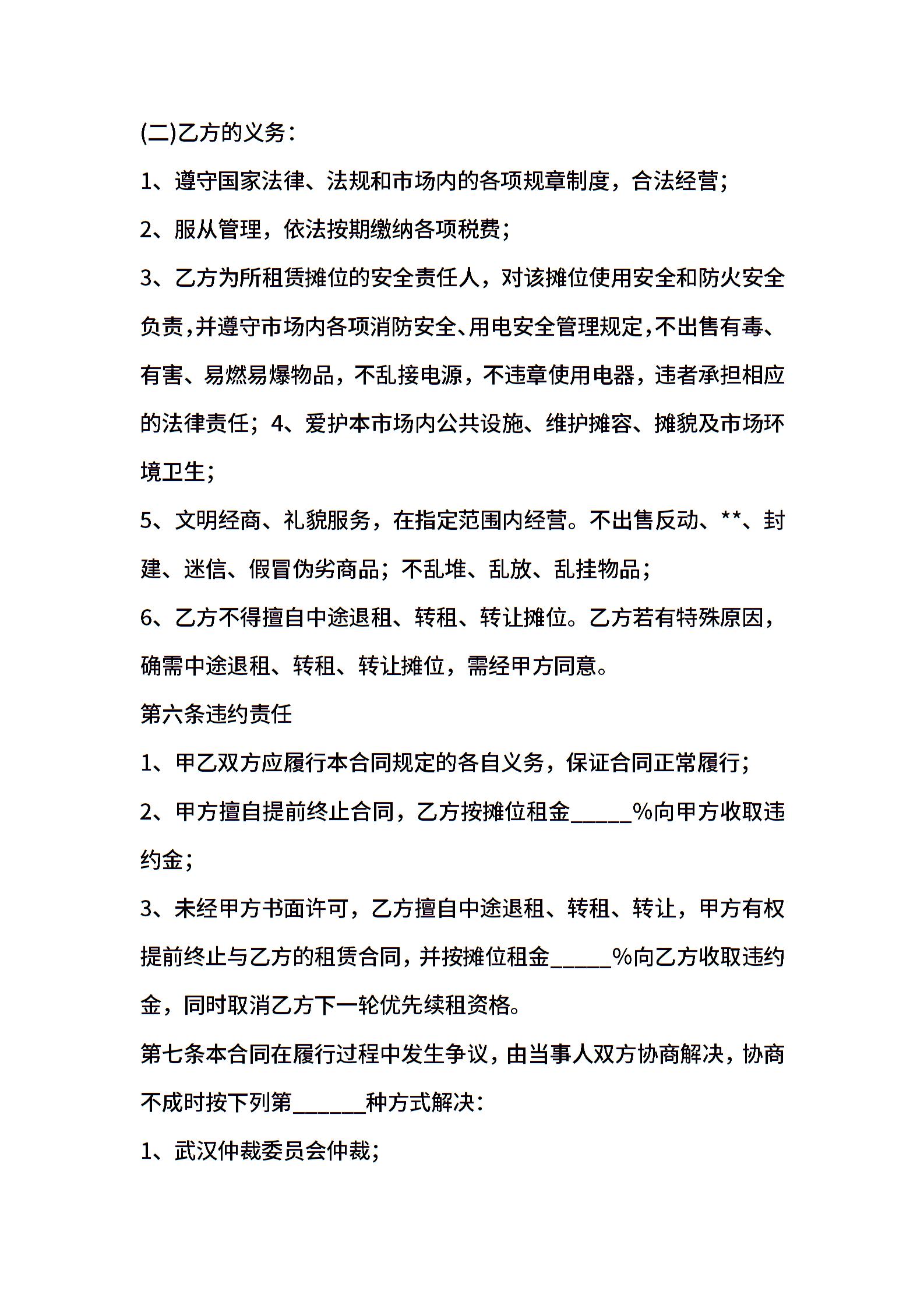 (二)乙方的义务：

1、遵守国家法律、法规和市场内的各项规章制度，合法经营；

2、服从管理，依法按期缴纳各项税费；

3、乙方为所租赁摊位的安全责任人，对该摊位使用安全和防火安全负责，并遵守市场内各项消防安全、用电安全管理规定，不出售有毒、有害、易燃易爆物品，不乱接电源，不违章使用电器，违者承担相应的法律责任；4、爱护本市场内公共设施、维护摊容、摊貌及市场环境卫生；

5、文明经商、礼貌服务，在指定范围内经营。不出售反动、**、封建、迷信、假冒伪劣商品；不乱堆、乱放、乱挂物品；

6、乙方不得擅自中途退租、转租、转让摊位。乙方若有特殊原因，确需中途退租、转租、转让摊位，需经甲方同意。

第六条违约责任

1、甲乙双方应履行本合同规定的各自义务，保证合同正常履行；

2、甲方擅自提前终止合同，乙方按摊位租金_____%向甲方收取违约金；

3、未经甲方书面许可，乙方擅自中途退租、转租、转让，甲方有权提前终止与乙方的租赁合同，并按摊位租金_____%向乙方收取违约金，同时取消乙方下一轮优先续租资格。

第七条本合同在履行过程中发生争议，由当事人双方协商解决，协商不成时按下列第______种方式解决：

1、武汉仲裁委员会仲裁；